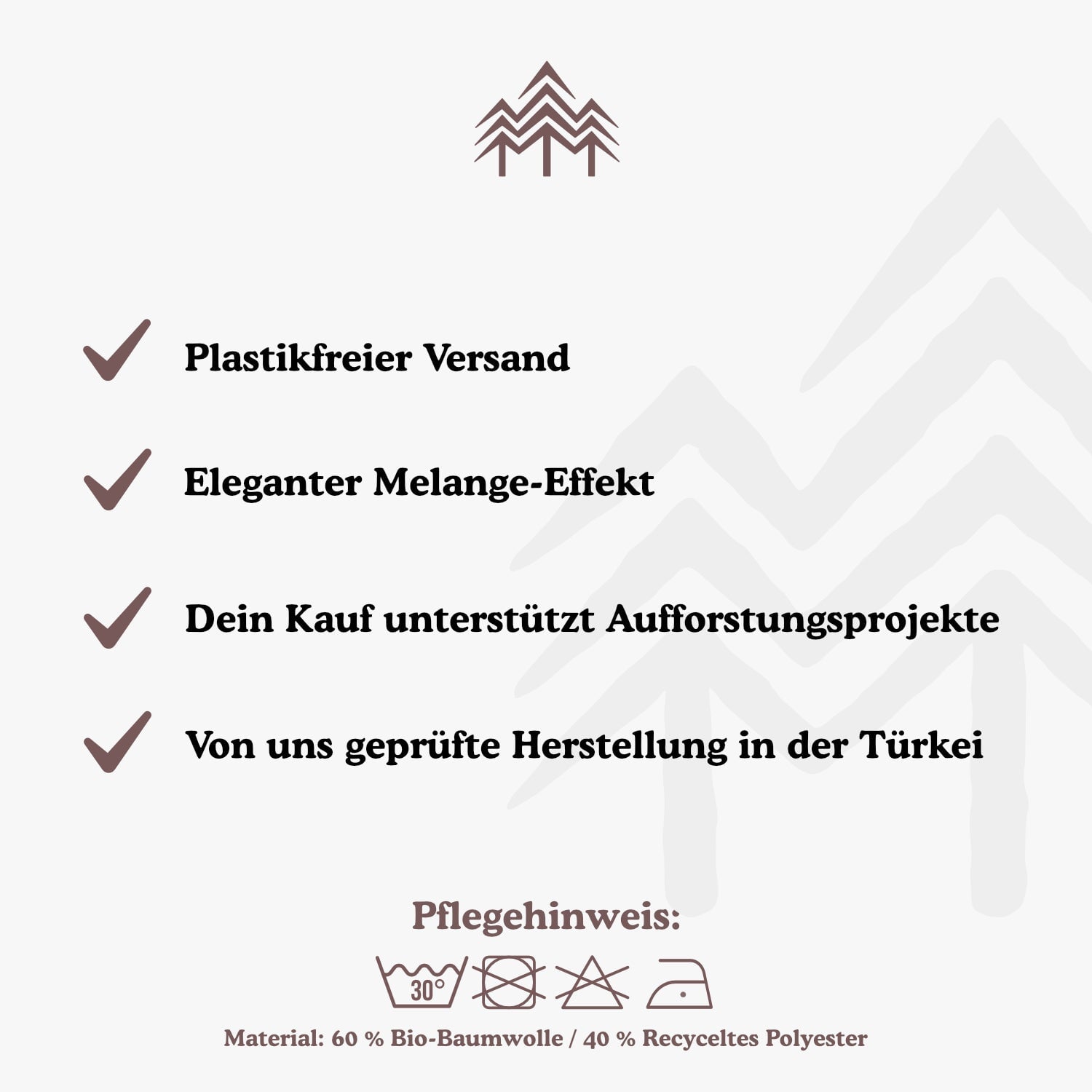 Plastikfreier Versand

Eleganter Melange-Effekt

Dein Kauf unterstützt Aufforstungsprojekte

Von uns geprüfte Herstellung in der Türkei

Pflegehinweis:

30°

Material: 60 % Bio-Baumwolle / 40 % Recyceltes Polyester